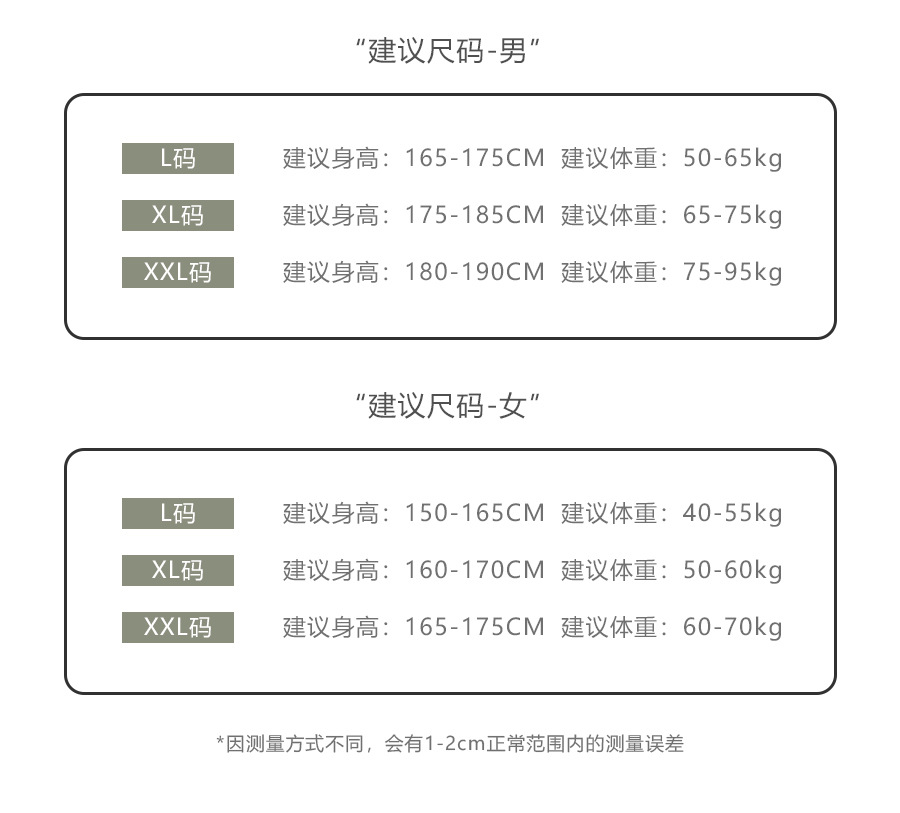 “建议尺码-男”

L码 建议身高：165-175CM 建议体重：50-65kg

XL码 建议身高：175-185CM 建议体重：65-75kg

XXL码 建议身高：180-190CM 建议体重：75-95kg

“建议尺码-女”

L码 建议身高：150-165CM 建议体重：40-55kg

XL码 建议身高：160-170CM 建议体重：50-60kg

XXL码 建议身高：165-175CM 建议体重：60-70kg

*因测量方式不同，会有1-2cm正常范围内的测量误差